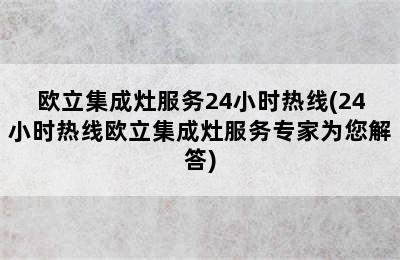 欧立集成灶服务24小时热线(24小时热线欧立集成灶服务专家为您解答)